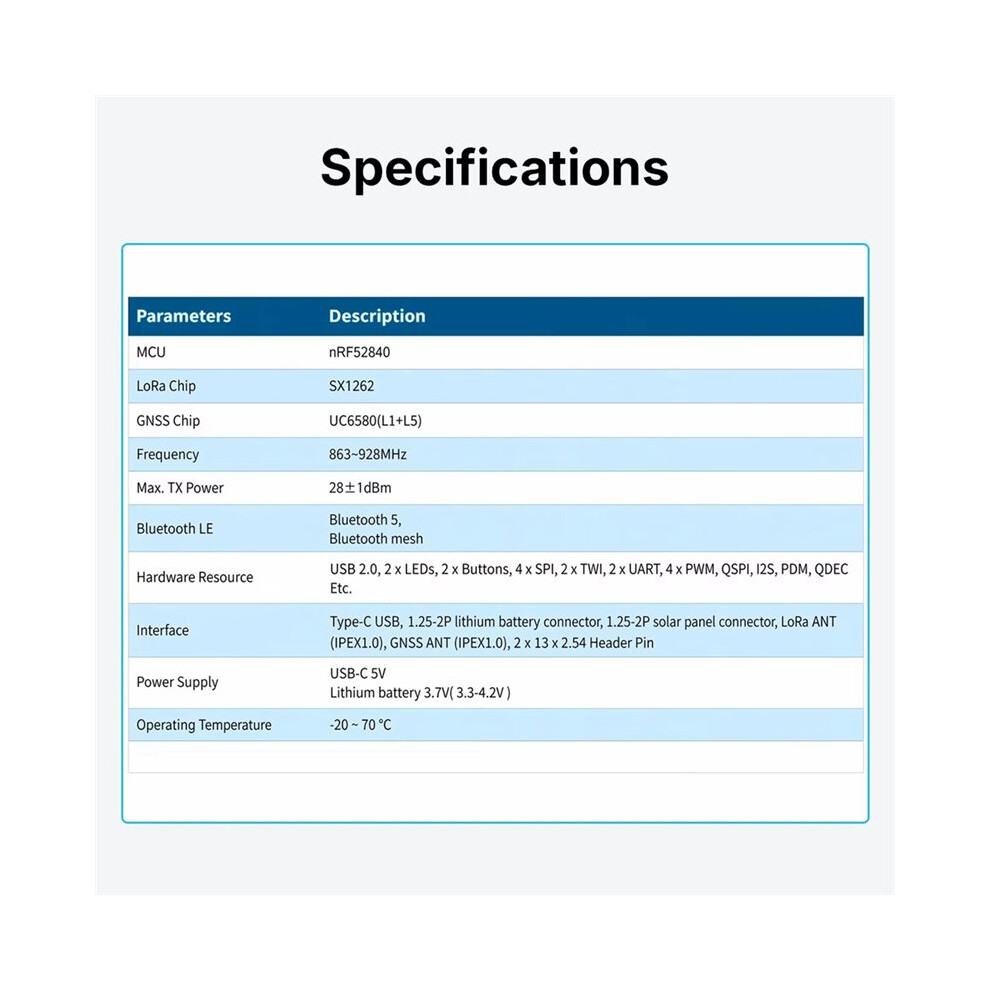 Specifications

| Parameters | Description |
|---|---|
| MCU | nRF52840 |
| LoRa Chip | SX1262 |
| GNSS Chip | UC6580(L1+L5) |
| Frequency | 863~928MHz |
| Max. TX Power | 28±1dBm |
| Bluetooth LE | Bluetooth 5, Bluetooth mesh |
| Hardware Resource | USB 2.0, 2 x LEDs, 2 x Buttons, 4 x SPI, 2 x TWI, 2 x UART, 4 x PWM, QSPI, I2S, PDM, QDEC Etc. |
| Interface | Type-C USB, 1.25-2P lithium battery connector, 1.25-2P solar panel connector, LoRa ANT (IPEX1.0), GNSS ANT (IPEX1.0), 2 x 13 x 2.54 Header Pin |
| Power Supply | USB-C 5V Lithium battery 3.7V( 3.3-4.2V ) |
| Operating Temperature | -20 ~ 70 °C |